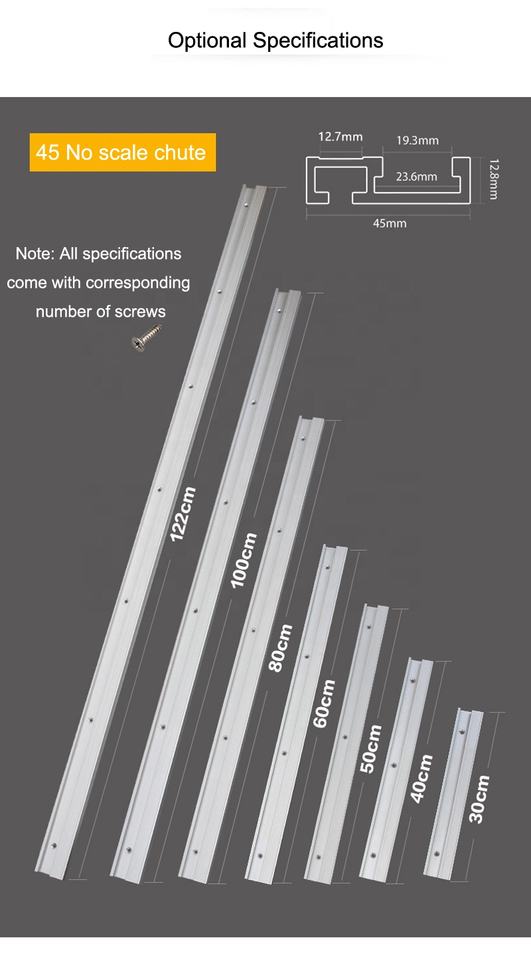 Optional Specifications

45 No scale chute

12.7mm
19.3mm
23.6mm
12.8mm
45mm

Note: All specifications come with corresponding number of screws

122cm
100cm
80cm
60cm
50cm
40cm
30cm